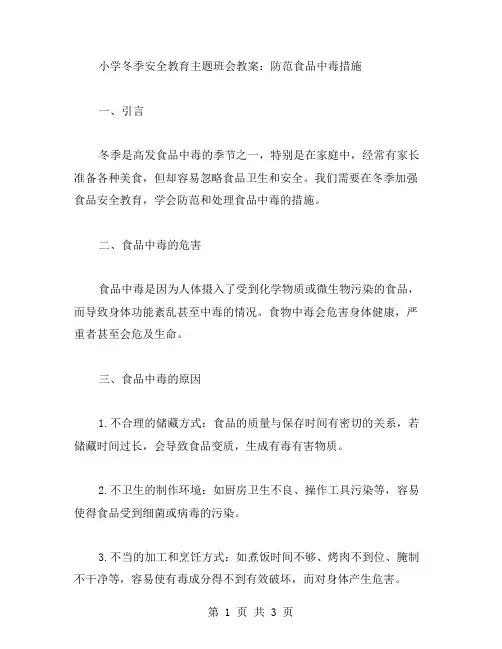 小学冬季安全教育主题班会教案：防范食品中毒措施

一、引言

冬季是高发食品中毒的季节之一，特别是在家庭中，经常有家长准备各种美食，但却容易忽略食品卫生和安全。我们需要在冬季加强食品安全教育，学会防范和处理食品中毒的措施。

二、食品中毒的危害

食品中毒是因为人体摄入了受到化学物质或微生物污染的食品，而导致身体功能紊乱甚至中毒的情况。食物中毒会危害身体健康，严重者甚至会危及生命。

三、食品中毒的原因

1.不合理的储藏方式：食品的质量与保存时间有密切的关系，若储藏时间过长，会导致食品变质，生成有毒有害物质。

2.不卫生的制作环境：如厨房卫生不良、操作工具污染等，容易使得食品受到细菌或病毒的污染。

3.不当的加工和烹饪方式：如煮饭时间不够、烤肉不到位、腌制不干净等，容易使有毒成分得不到有效破坏，而对身体产生危害。

第 1 页 共 3 页